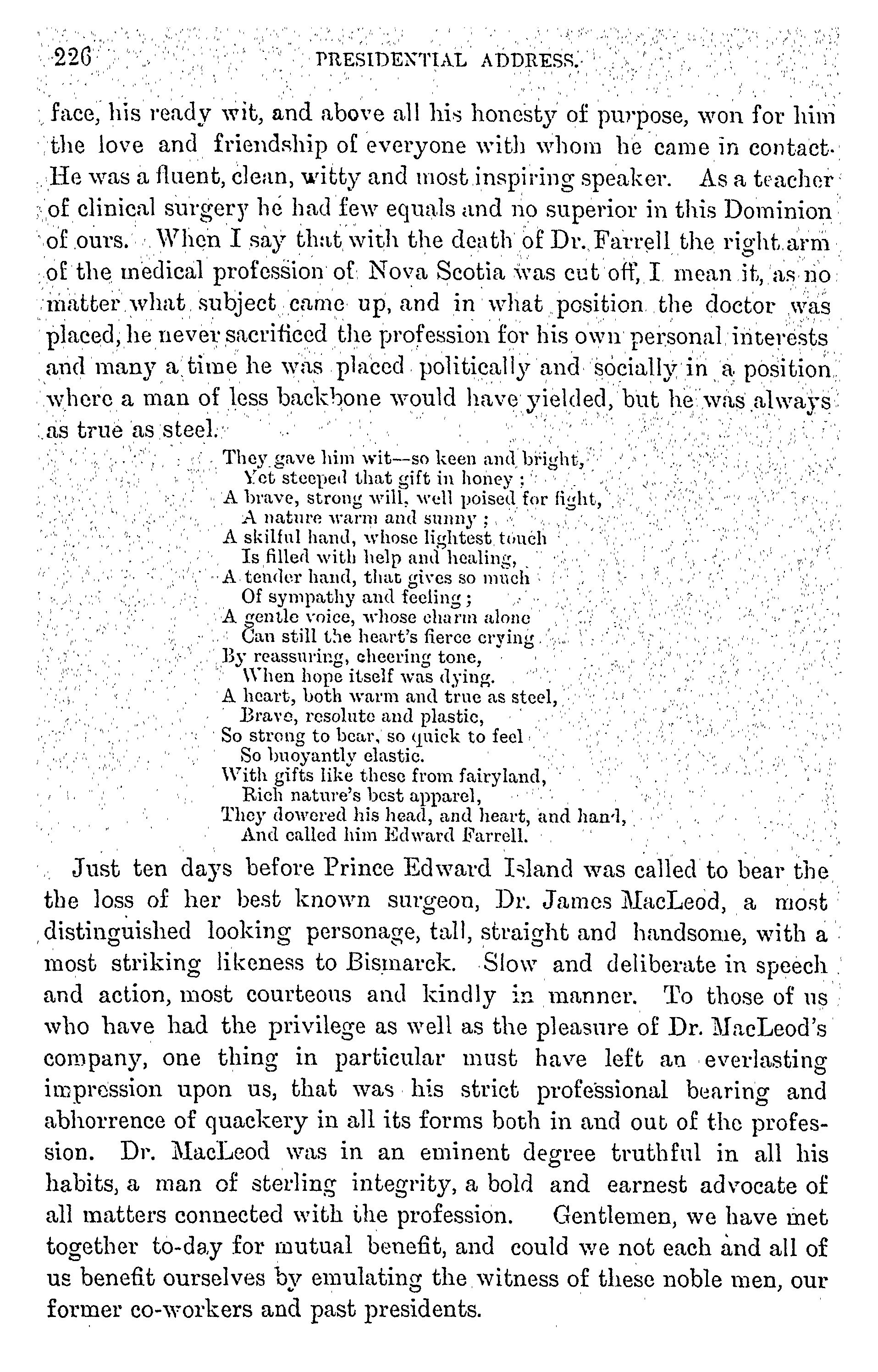 226 PRESIDENTIAL ADDRESS.

face, his ready wit, and above all his honesty of purpose, won for him the love and friendship of everyone with whom he came in contact. He was a fluent, clean, witty and most inspiring speaker. As a teacher of clinical surgery he had few equals and no superior in this Dominion of ours. When I say that with the death of Dr. Farrell the right arm of the medical profession of Nova Scotia was cut off, I mean it, as no matter what subject came up, and in what position the doctor was placed, he never sacrificed the profession for his own personal interests and many a time he was placed politically and socially in a position where a man of less backbone would have yielded, but he was always as true as steel.

They gave him wit—so keen and bright,
Yet steeped that gift in honey;
A brave, strong will, well poised for fight,
A nature warm and sunny;
A skilful hand, whose lightest touch
Is filled with help and healing,
A tender hand, that gives so much
Of sympathy and feeling;
A gentle voice, whose charm alone
Can still the heart's fierce crying
By reassuring, cheering tone,
When hope itself was dying.
A heart, both warm and true as steel,
Brave, resolute and plastic,
So strong to bear, so quick to feel
So buoyantly elastic.
With gifts like these from fairyland,
Rich nature's best apparel,
They dowered his head, and heart, and hand,
And called him Edward Farrell.

Just ten days before Prince Edward Island was called to bear the the loss of her best known surgeon, Dr. James MacLeod, a most distinguished looking personage, tall, straight and handsome, with a most striking likeness to Bismarck. Slow and deliberate in speech and action, most courteous and kindly in manner. To those of us who have had the privilege as well as the pleasure of Dr. MacLeod's company, one thing in particular must have left an everlasting impression upon us, that was his strict professional bearing and abhorrence of quackery in all its forms both in and out of the profession. Dr. MacLeod was in an eminent degree truthful in all his habits, a man of sterling integrity, a bold and earnest advocate of all matters connected with the profession. Gentlemen, we have met together to-day for mutual benefit, and could we not each and all of us benefit ourselves by emulating the witness of these noble men, our former co-workers and past presidents.